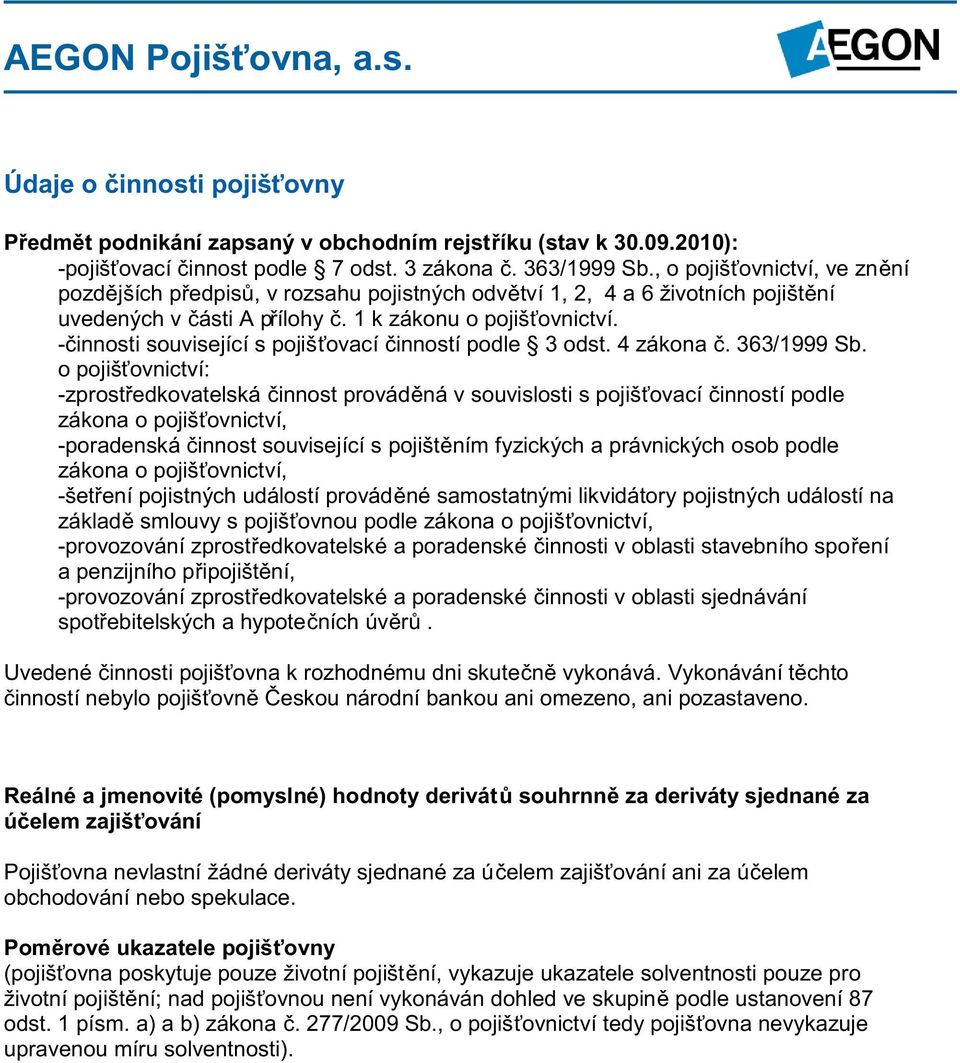 AEGON Pojišťovna, a.s.

AEGON

Údaje o činnosti pojišťovny

Předmět podnikání zapsaný v obchodním rejstříku (stav k 30.09.2010):
-pojišťovací činnost podle § 7 odst. 3 zákona č. 363/1999 Sb., o pojišťovnictví, ve znění pozdějších předpisů, v rozsahu pojistných odvětví 1, 2, 4 a 6 životních pojištění uvedených v části A přílohy č. 1 k zákonu o pojišťovnictví.
-činnosti související s pojišťovací činností podle § 3 odst. 4 zákona č. 363/1999 Sb. o pojišťovnictví:
-zprostředkovatelská činnost prováděná v souvislosti s pojišťovací činností podle zákona o pojišťovnictví,
-poradenská činnost související s pojištěním fyzických a právnických osob podle zákona o pojišťovnictví,
-šetření pojistných událostí prováděné samostatnými likvidátory pojistných událostí na základě smlouvy s pojišťovnou podle zákona o pojišťovnictví,
-provozování zprostředkovatelské a poradenské činnosti v oblasti stavebního spoření a penzijního připojištění,
-provozování zprostředkovatelské a poradenské činnosti v oblasti sjednávání spotřebitelských a hypotečních úvěrů .

Uvedené činnosti pojišťovna k rozhodnému dni skutečně vykonává. Vykonávání těchto činností nebylo pojišťovně Českou národní bankou ani omezeno, ani pozastaveno.

Reálné a jmenovité (pomyslné) hodnoty derivátů souhrnně za deriváty sjednané za účelem zajišťování

Pojišťovna nevlastní žádné deriváty sjednané za účelem zajišťování ani za účelem obchodování nebo spekulace.

Poměrové ukazatele pojišťovny
(pojišťovna poskytuje pouze životní pojištění, vykazuje ukazatele solventnosti pouze pro životní pojištění; nad pojišťovnou není vykonáván dohled ve skupině podle ustanovení 87 odst. 1 písm. a) a b) zákona č. 277/2009 Sb., o pojišťovnictví tedy pojišťovna nevykazuje upravenou míru solventnosti).